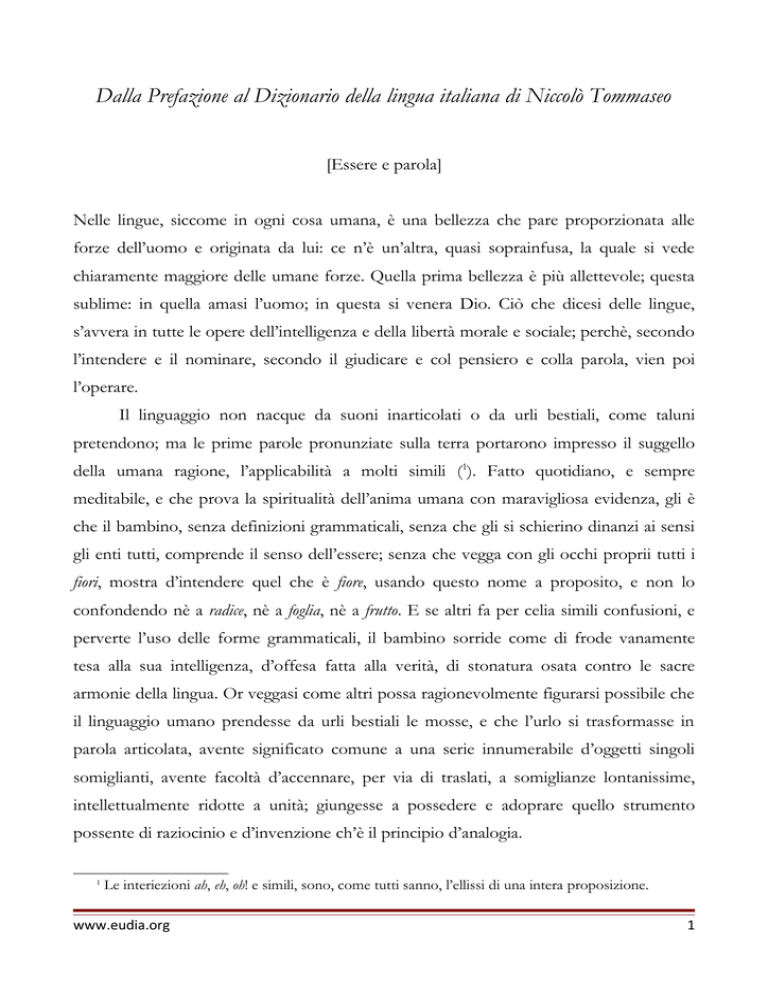 Dalla Prefazione al Dizionario della lingua italiana di Niccolò Tommaseo

[Essere e parola]

Nelle lingue, siccome in ogni cosa umana, è una bellezza che pare proporzionata alle forze dell'uomo e originata da lui: ce n'è un'altra, quasi soprainfusa, la quale si vede chiaramente maggiore delle umane forze. Quella prima bellezza è più allettevole; questa sublime: in quella amasi l'uomo; in questa si venera Dio. Ciò che dicesi delle lingue, s'avvera in tutte le opere dell'intelligenza e della libertà morale e sociale; perchè, secondo l'intendere e il nominare, secondo il giudicare e col pensiero e colla parola, vien poi l'operare.

Il linguaggio non nacque da suoni inarticolati o da urli bestiali, come taluni pretendono; ma le prime parole pronunziate sulla terra portarono impresso il suggello della umana ragione, l'applicabilità a molti simili ($^1$). Fatto quotidiano, e sempre meditabile, e che prova la spiritualità dell'anima umana con maravigliosa evidenza, gli è che il bambino, senza definizioni grammaticali, senza che gli si schierino dinanzi ai sensi gli enti tutti, comprende il senso dell'essere; senza che vegga con gli occhi proprii tutti i fiori, mostra d'intendere quel che è fiore, usando questo nome a proposito, e non lo confondendo nè a radice, nè a foglia, nè a frutto. E se altri fa per celia simili confusioni, e perverte l'uso delle forme grammaticali, il bambino sorride come di frode vanamente tesa alla sua intelligenza, d'offesa fatta alla verità, di stonatura osata contro le sacre armonie della lingua. Or veggasi come altri possa ragionevolmente figurarsi possibile che il linguaggio umano prendesse da urli bestiali le mosse, e che l'urlo si trasformasse in parola articolata, avente significato comune a una serie innumerabile d'oggetti singoli somiglianti, avente facoltà d'accennare, per via di traslati, a somiglianze lontanissime, intellettualmente ridotte a unità; giungesse a possedere e adoprare quello strumento possente di raziocinio e d'invenzione ch'è il principio d'analogia.

$^1$ Le interiezioni ah, eh, oh! e simili, sono, come tutti sanno, l'ellissi di una intera proposizione.

www.eudia.org 1